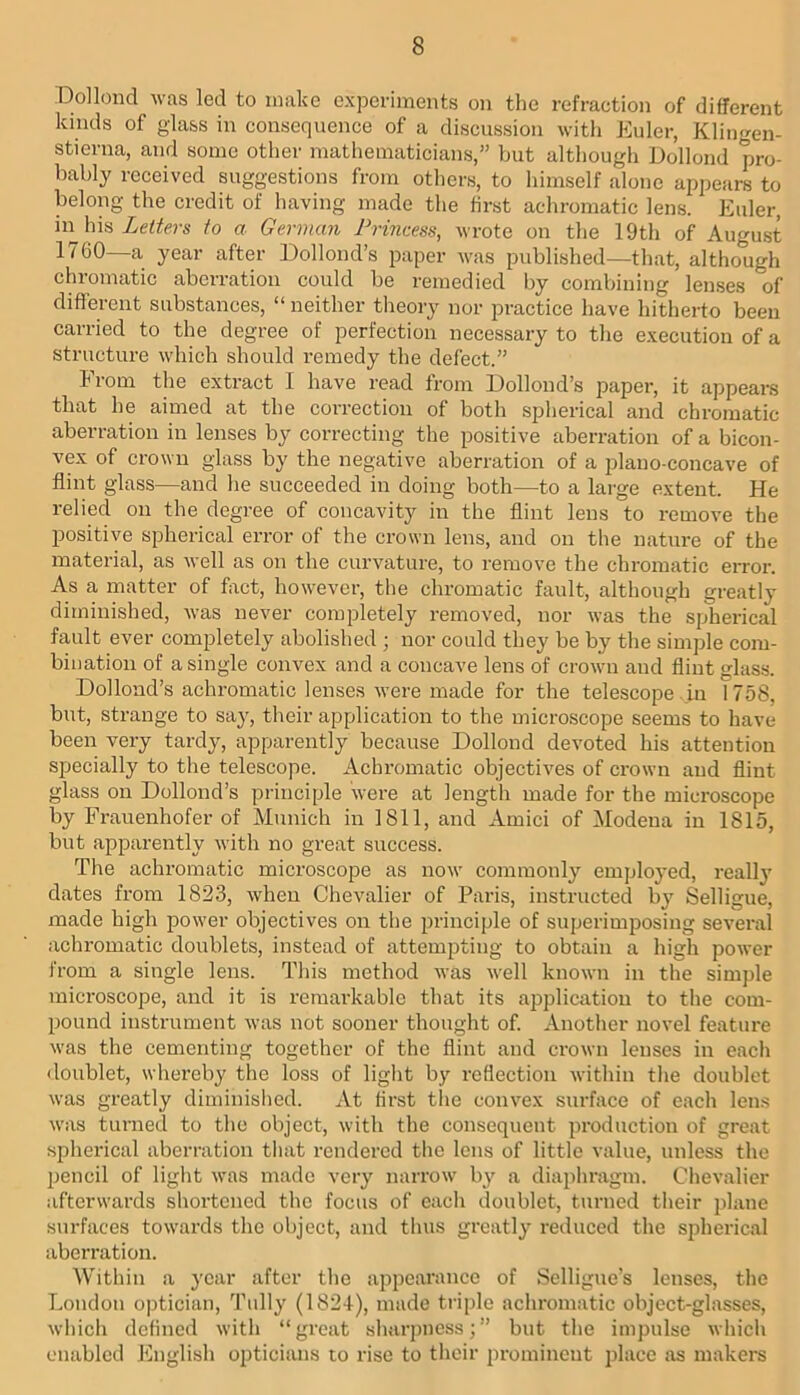 8

Dollond was led to make experiments on the refraction of different kinds of glass in consequence of a discussion with Euler, Klingenstierna, and some other mathematicians," but although Dollond probably received suggestions from others, to himself alone appears to belong the credit of having made the first achromatic lens. Euler, in his Letters to a German Princess, wrote on the 19th of August 1760—a year after Dollond's paper was published—that, although chromatic aberration could be remedied by combining lenses of different substances, "neither theory nor practice have hitherto been carried to the degree of perfection necessary to the execution of a structure which should remedy the defect."

From the extract I have read from Dollond's paper, it appears that he aimed at the correction of both spherical and chromatic aberration in lenses by correcting the positive aberration of a biconvex of crown glass by the negative aberration of a plano-concave of flint glass—and he succeeded in doing both—to a large extent. He relied on the degree of concavity in the flint lens to remove the positive spherical error of the crown lens, and on the nature of the material, as well as on the curvature, to remove the chromatic error. As a matter of fact, however, the chromatic fault, although greatly diminished, was never completely removed, nor was the spherical fault ever completely abolished; nor could they be by the simple combination of a single convex and a concave lens of crown and flint glass.

Dollond's achromatic lenses were made for the telescope in 1758, but, strange to say, their application to the microscope seems to have been very tardy, apparently because Dollond devoted his attention specially to the telescope. Achromatic objectives of crown and flint glass on Dollond's principle were at length made for the microscope by Frauenhofer of Munich in 1811, and Amici of Modena in 1815, but apparently with no great success.

The achromatic microscope as now commonly employed, really dates from 1823, when Chevalier of Paris, instructed by Selligue, made high power objectives on the principle of superimposing several achromatic doublets, instead of attempting to obtain a high power from a single lens. This method was well known in the simple microscope, and it is remarkable that its application to the compound instrument was not sooner thought of. Another novel feature was the cementing together of the flint and crown lenses in each doublet, whereby the loss of light by reflection within the doublet was greatly diminished. At first the convex surface of each lens was turned to the object, with the consequent production of great spherical aberration that rendered the lens of little value, unless the pencil of light was made very narrow by a diaphragm. Chevalier afterwards shortened the focus of each doublet, turned their plane surfaces towards the object, and thus greatly reduced the spherical aberration.

Within a year after the appearance of Selligue's lenses, the London optician, Tully (1824), made triple achromatic object-glasses, which defined with "great sharpness;" but the impulse which enabled English opticians to rise to their prominent place as makers